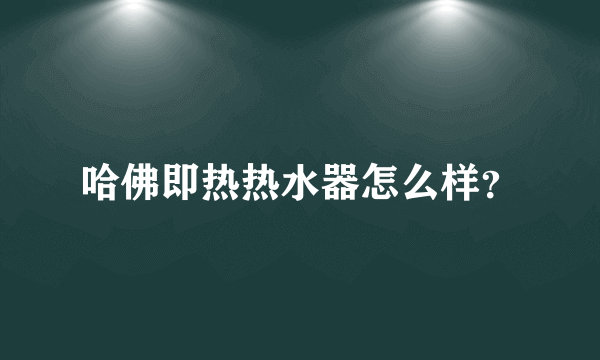 哈佛即热热水器怎么样?